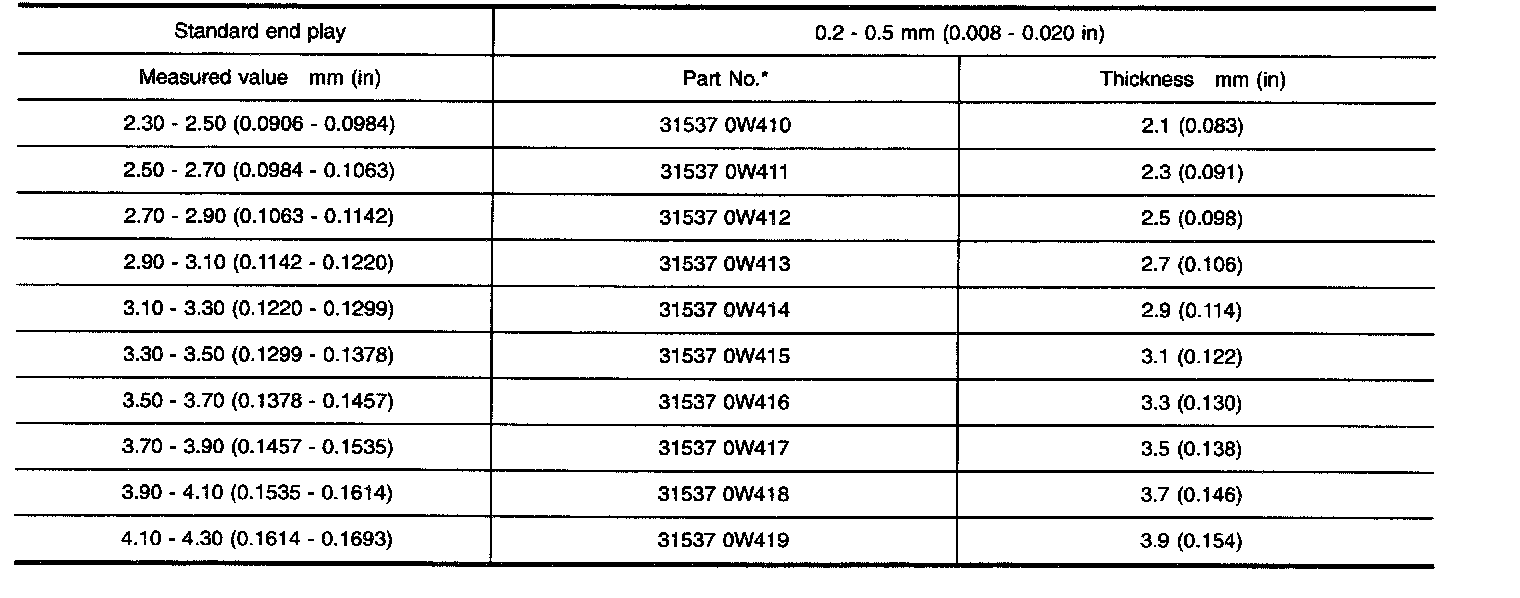 | Standard end play | 0.2 - 0.5 mm (0.008 - 0.020 in) | |
|---|---|---|
| Measured value mm (in) | Part No.* | Thickness mm (in) |
| 2.30 - 2.50 (0.0906 - 0.0984) | 31537 0W410 | 2.1 (0.083) |
| 2.50 - 2.70 (0.0984 - 0.1063) | 31537 0W411 | 2.3 (0.091) |
| 2.70 - 2.90 (0.1063 - 0.1142) | 31537 0W412 | 2.5 (0.098) |
| 2.90 - 3.10 (0.1142 - 0.1220) | 31537 0W413 | 2.7 (0.106) |
| 3.10 - 3.30 (0.1220 - 0.1299) | 31537 0W414 | 2.9 (0.114) |
| 3.30 - 3.50 (0.1299 - 0.1378) | 31537 0W415 | 3.1 (0.122) |
| 3.50 - 3.70 (0.1378 - 0.1457) | 31537 0W416 | 3.3 (0.130) |
| 3.70 - 3.90 (0.1457 - 0.1535) | 31537 0W417 | 3.5 (0.138) |
| 3.90 - 4.10 (0.1535 - 0.1614) | 31537 0W418 | 3.7 (0.146) |
| 4.10 - 4.30 (0.1614 - 0.1693) | 31537 0W419 | 3.9 (0.154) |